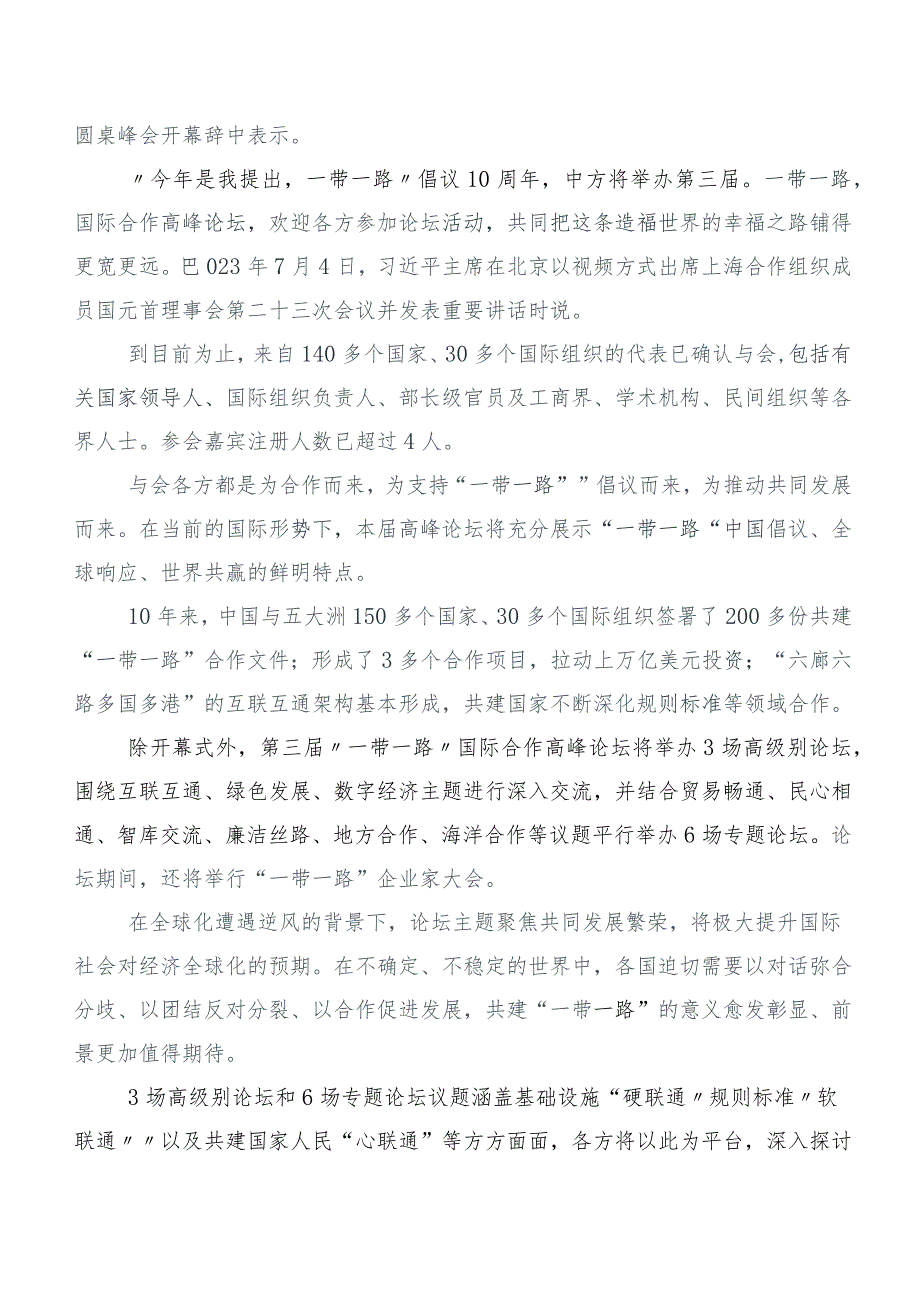 圆桌峰会开幕辞中表示。

〃今年是我提出，一带一路〃倡议10周年，中方将举办第三届。一带一路，国际合作高峰论坛，欢迎各方参加论坛活动，共同把这条造福世界的幸福之路铺得更宽更远。巴023年7月4日，习近平主席在北京以视频方式出席上海合作组织成员国元首理事会第二十三次会议并发表重要讲话时说。

到目前为止，来自140多个国家、30多个国际组织的代表已确认与会,包括有关国家领导人、国际组织负责人、部长级官员及工商界、学术机构、民间组织等各界人士。参会嘉宾注册人数已超过4人。

与会各方都是为合作而来，为支持“一带一路””倡议而来，为推动共同发展而来。在当前的国际形势下，本届高峰论坛将充分展示“一带一路“中国倡议、全球响应、世界共赢的鲜明特点。

10年来，中国与五大洲150多个国家、30多个国际组织签署了200多份共建“一带一路”合作文件；形成了3多个合作项目，拉动上万亿美元投资；“六廊六路多国多港”的互联互通架构基本形成，共建国家不断深化规则标准等领域合作。

除开幕式外，第三届〃一带一路〃国际合作高峰论坛将举办3场高级别论坛，围绕互联互通、绿色发展、数字经济主题进行深入交流，并结合贸易畅通、民心相通、智库交流、廉洁丝路、地方合作、海洋合作等议题平行举办6场专题论坛。论坛期间，还将举行“一带一路”企业家大会。

在全球化遭遇逆风的背景下，论坛主题聚焦共同发展繁荣，将极大提升国际社会对经济全球化的预期。在不确定、不稳定的世界中，各国迫切需要以对话弥合分歧、以团结反对分裂、以合作促进发展，共建“一带一路”的意义愈发彰显、前景更加值得期待。

3场高级别论坛和6场专题论坛议题涵盖基础设施“硬联通〃规则标准〃软联通〃〃以及共建国家人民“心联通”等方方面面，各方将以此为平台，深入探讨